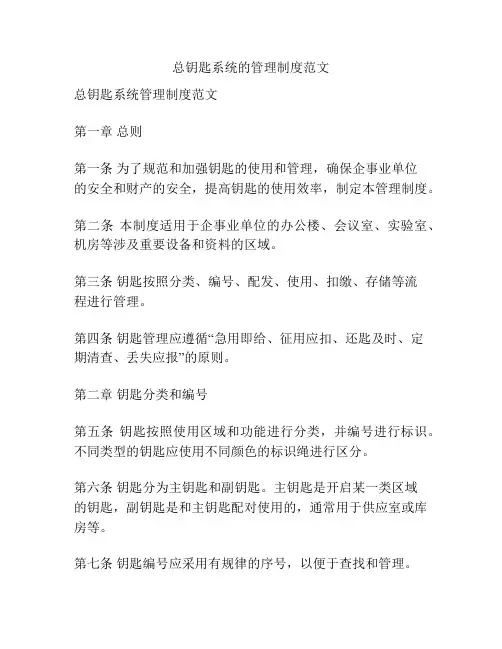 总钥匙系统的管理制度范文

总钥匙系统管理制度范文

第一章 总则

第一条 为了规范和加强钥匙的使用和管理，确保企事业单位的安全和财产的安全，提高钥匙的使用效率，制定本管理制度。

第二条 本制度适用于企事业单位的办公楼、会议室、实验室、机房等涉及重要设备和资料的区域。

第三条 钥匙按照分类、编号、配发、使用、扣缴、存储等流程进行管理。

第四条 钥匙管理应遵循“急用即给、征用应扣、还匙及时、定期清查、丢失应报”的原则。

第二章 钥匙分类和编号

第五条 钥匙按照使用区域和功能进行分类，并编号进行标识。不同类型的钥匙应使用不同颜色的标识绳进行区分。

第六条 钥匙分为主钥匙和副钥匙。主钥匙是开启某一类区域的钥匙，副钥匙是和主钥匙配对使用的，通常用于供应室或库房等。

第七条 钥匙编号应采用有规律的序号，以便于查找和管理。